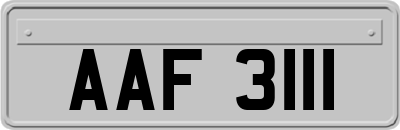 AAF 3111